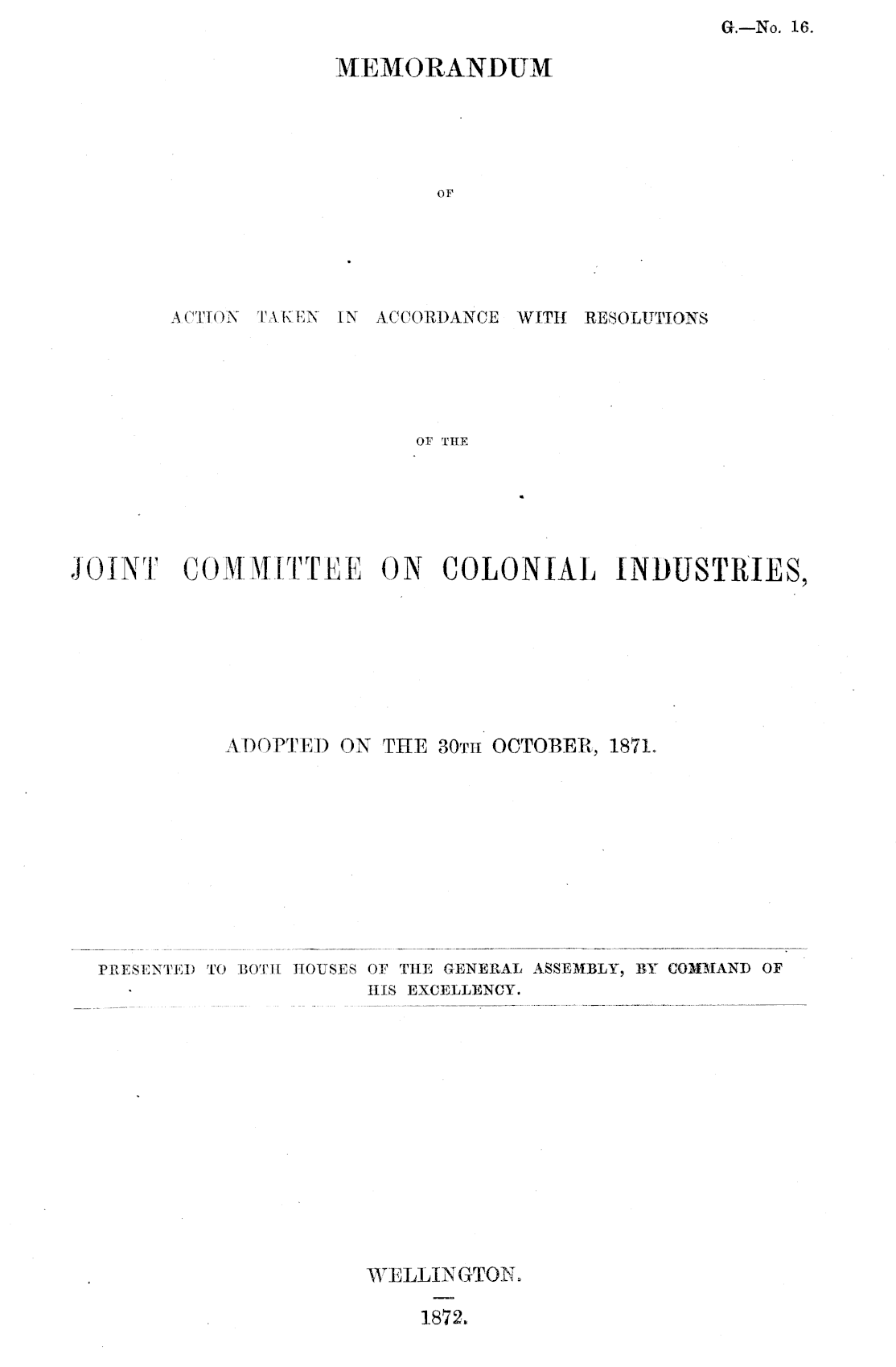 G.—No. 16.

MEMORANDUM

OF

ACTION TAKEN IN ACCORDANCE WITH RESOLUTIONS

OF THE

JOINT COMMITTEE ON COLONIAL INDUSTRIES,

ADOPTED ON THE 30TH OCTOBER, 1871.

PRESENTED TO BOTH HOUSES OF THE GENERAL ASSEMBLY, BY COMMAND OF HIS EXCELLENCY.

WELLINGTON.

1872.